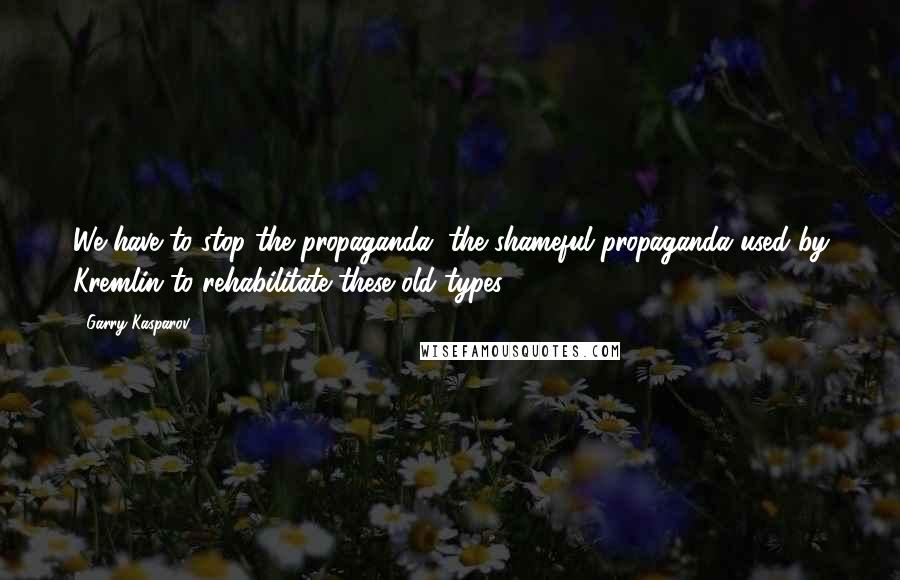 We have to stop the propaganda, the shameful propaganda used by Kremlin to rehabilitate these old types.

- Garry Kasparov

WISEFAMOUSQUOTES.COM